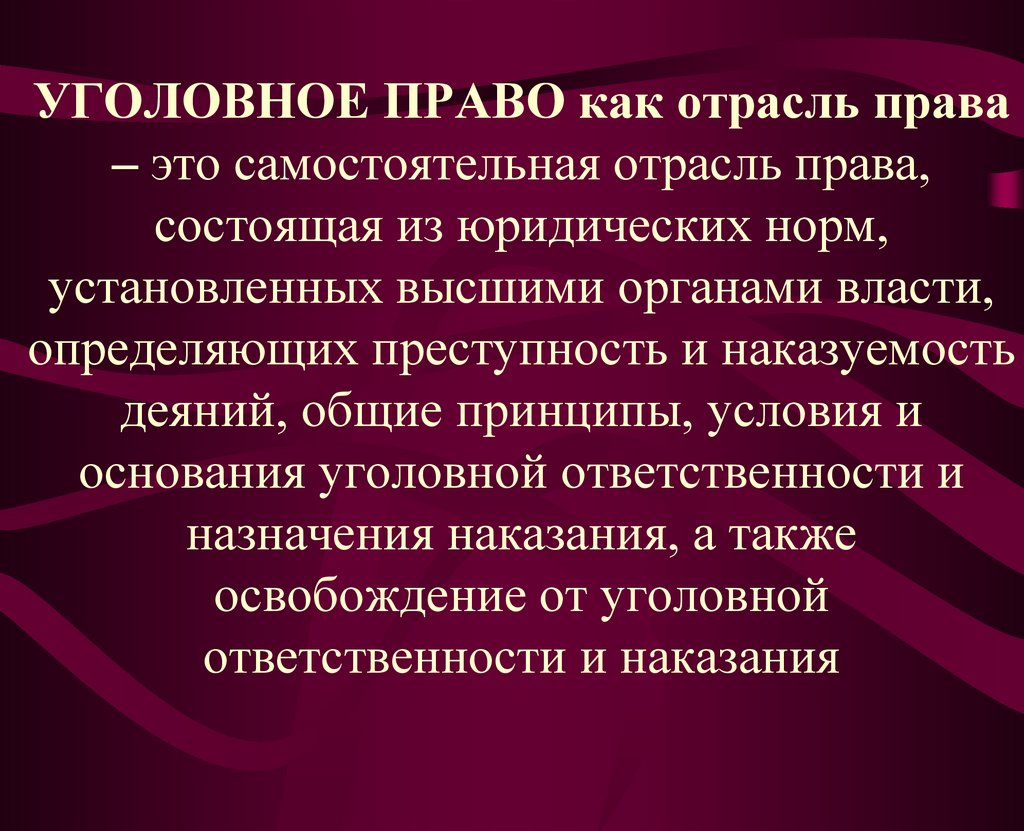 УГОЛОВНОЕ ПРАВО как отрасль права – это самостоятельная отрасль права, состоящая из юридических норм, установленных высшими органами власти, определяющих преступность и наказуемость деяний, общие принципы, условия и основания уголовной ответственности и назначения наказания, а также освобождение от уголовной ответственности и наказания